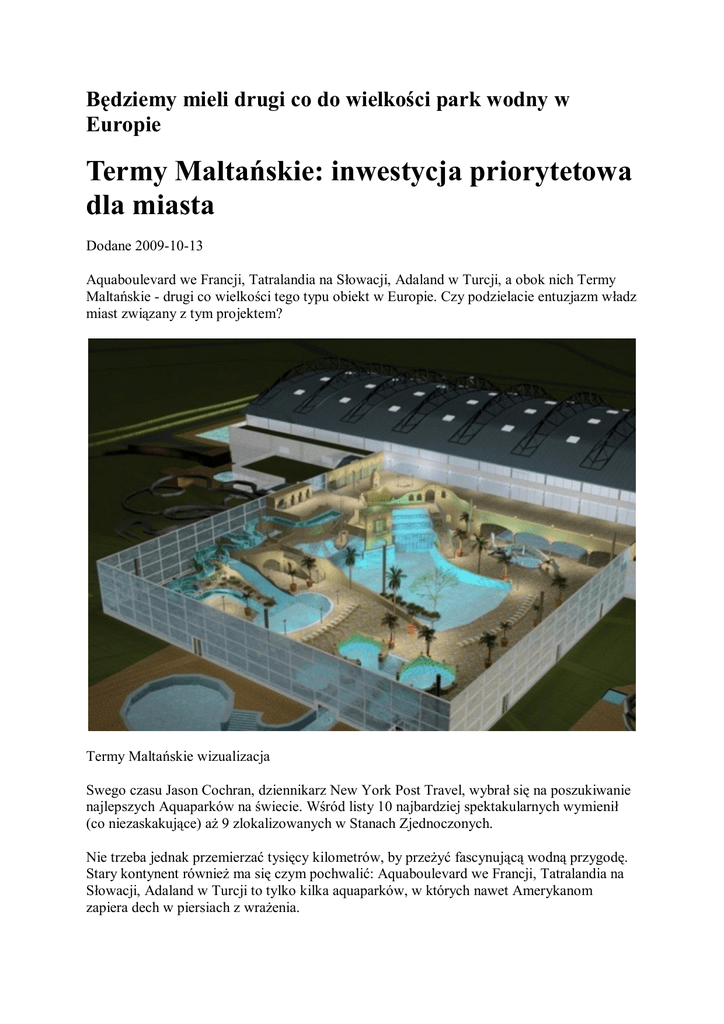 Będziemy mieli drugi co do wielkości park wodny w Europie

Termy Maltańskie: inwestycja priorytetowa dla miasta

Dodane 2009-10-13

Aquaboulevard we Francji, Tatralandia na Słowacji, Adaland w Turcji, a obok nich Termy Maltańskie - drugi co wielkości tego typu obiekt w Europie. Czy podzielacie entuzjazm władz miast związany z tym projektem?

Termy Maltańskie wizualizacja

Swego czasu Jason Cochran, dziennikarz New York Post Travel, wybrał się na poszukiwanie najlepszych Aquaparków na świecie. Wśród listy 10 najbardziej spektakularnych wymienił (co niezaskakujące) aż 9 zlokalizowanych w Stanach Zjednoczonych.

Nie trzeba jednak przemierzać tysięcy kilometrów, by przeżyć fascynującą wodną przygodę. Stary kontynent również ma się czym pochwalić: Aquaboulevard we Francji, Tatralandia na Słowacji, Adaland w Turcji to tylko kilka aquaparków, w których nawet Amerykanom zapiera dech w piersiach z wrażenia.